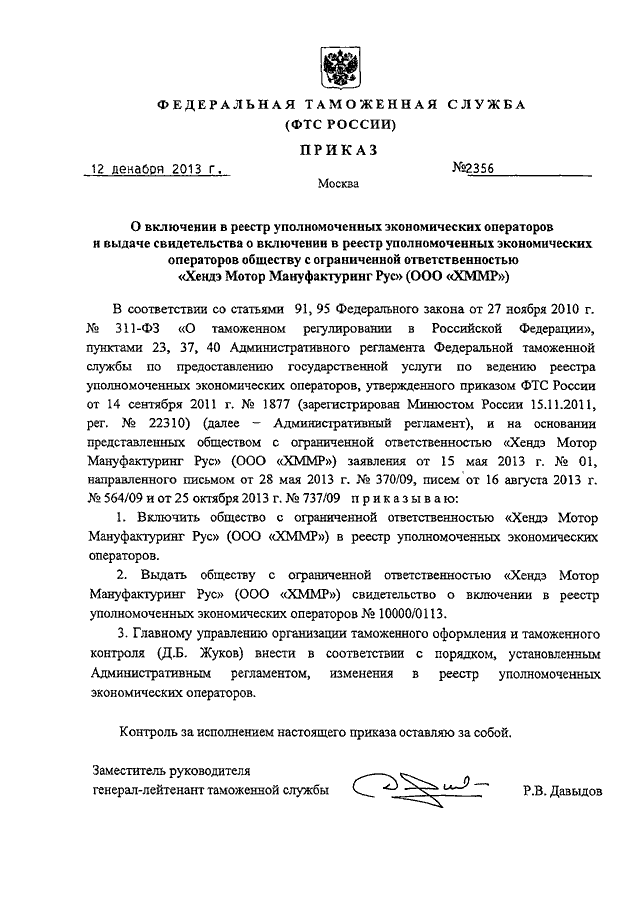 ФЕДЕРАЛЬНАЯ ТАМОЖЕННАЯ СЛУЖБА
(ФТС РОССИИ)

ПРИКАЗ

12 декабря 2013 г. №2356

Москва

О включении в реестр уполномоченных экономических операторов и выдаче свидетельства о включении в реестр уполномоченных экономических операторов обществу с ограниченной ответственностью «Хендэ Мотор Мануфактуринг Рус» (ООО «ХММР»)

В соответствии со статьями 91, 95 Федерального закона от 27 ноября 2010 г. № 311-ФЗ «О таможенном регулировании в Российской Федерации», пунктами 23, 37, 40 Административного регламента Федеральной таможенной службы по предоставлению государственной услуги по ведению реестра уполномоченных экономических операторов, утвержденного приказом ФТС России от 14 сентября 2011 г. № 1877 (зарегистрирован Минюстом России 15.11.2011, рег. № 22310) (далее – Административный регламент), и на основании представленных обществом с ограниченной ответственностью «Хендэ Мотор Мануфактуринг Рус» (ООО «ХММР») заявления от 15 мая 2013 г. № 01, направленного письмом от 28 мая 2013 г. № 370/09, писем от 16 августа 2013 г. № 564/09 и от 25 октября 2013 г. № 737/09 приказываю:

1. Включить общество с ограниченной ответственностью «Хендэ Мотор Мануфактуринг Рус» (ООО «ХММР») в реестр уполномоченных экономических операторов.

2. Выдать обществу с ограниченной ответственностью «Хендэ Мотор Мануфактуринг Рус» (ООО «ХММР») свидетельство о включении в реестр уполномоченных экономических операторов № 10000/0113.

3. Главному управлению организации таможенного оформления и таможенного контроля (Д.Б. Жуков) внести в соответствии с порядком, установленным Административным регламентом, изменения в реестр уполномоченных экономических операторов.

Контроль за исполнением настоящего приказа оставляю за собой.

Заместитель руководителя
генерал-лейтенант таможенной службы Р.В. Давыдов